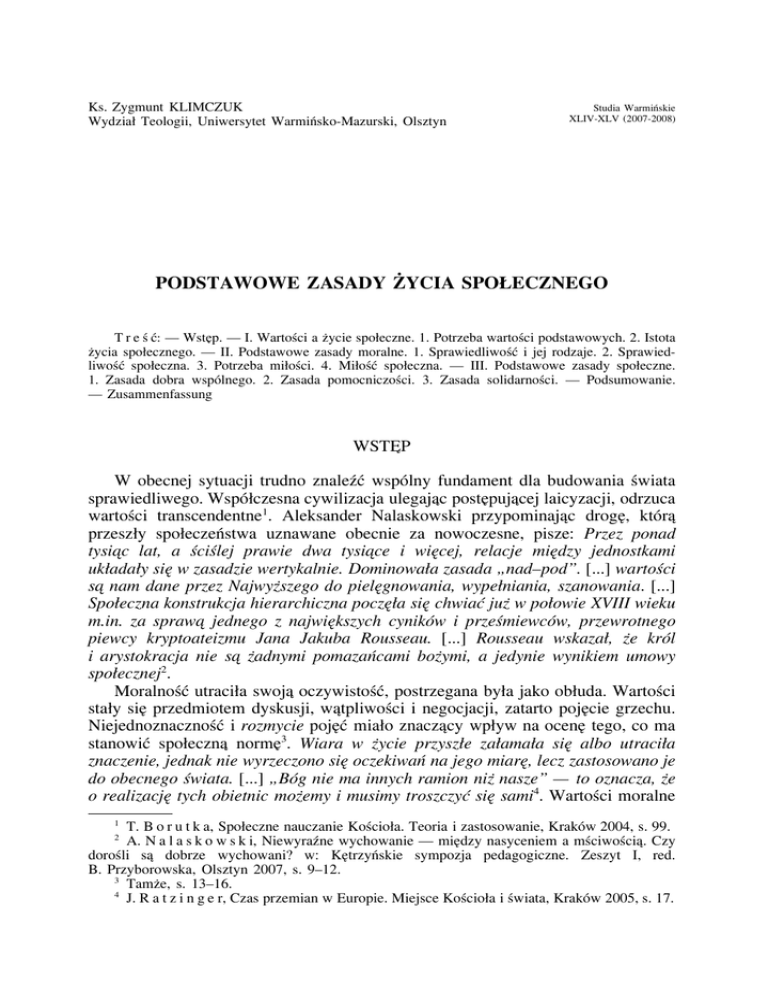 Ks. Zygmunt KLIMCZUK
Wydział Teologii, Uniwersytet Warmińsko-Mazurski, Olsztyn

Studia Warmińskie
XLIV-XLV (2007-2008)

PODSTAWOWE ZASADY ŻYCIA SPOŁECZNEGO

T r e ś ć: — Wstęp. — I. Wartości a życie społeczne. 1. Potrzeba wartości podstawowych. 2. Istota życia społecznego. — II. Podstawowe zasady moralne. 1. Sprawiedliwość i jej rodzaje. 2. Sprawiedliwość społeczna. 3. Potrzeba miłości. 4. Miłość społeczna. — III. Podstawowe zasady społeczne. 1. Zasada dobra wspólnego. 2. Zasada pomocniczości. 3. Zasada solidarności. — Podsumowanie. — Zusammenfassung

WSTĘP

W obecnej sytuacji trudno znaleźć wspólny fundament dla budowania świata sprawiedliwego. Współczesna cywilizacja ulegając postępującej laicyzacji, odrzuca wartości transcendentne$^1$. Aleksander Nalaskowski przypominając drogę, którą przeszły społeczeństwa uznawane obecnie za nowoczesne, pisze: Przez ponad tysiąc lat, a ściślej prawie dwa tysiące i więcej, relacje między jednostkami układały się w zasadzie wertykalnie. Dominowała zasada „nad–pod”. [...] wartości są nam dane przez Najwyższego do pielęgnowania, wypełniania, szanowania. [...] Społeczna konstrukcja hierarchiczna poczęła się chwiać już w połowie XVIII wieku m.in. za sprawą jednego z największych cyników i prześmiewców, przewrotnego piewcy kryptoateizmu Jana Jakuba Rousseau. [...] Rousseau wskazał, że król i arystokracja nie są żadnymi pomazańcami bożymi, a jedynie wynikiem umowy społecznej$^2$.

Moralność utraciła swoją oczywistość, postrzegana była jako obłuda. Wartości stały się przedmiotem dyskusji, wątpliwości i negocjacji, zatarto pojęcie grzechu. Niejednoznaczność i rozmycie pojęć miało znaczący wpływ na ocenę tego, co ma stanowić społeczną normę$^3$. Wiara w życie przyszłe załamała się albo utraciła znaczenie, jednak nie wyrzeczono się oczekiwań na jego miarę, lecz zastosowano je do obecnego świata. [...] „Bóg nie ma innych ramion niż nasze” — to oznacza, że o realizację tych obietnic możemy i musimy troszczyć się sami$^4$. Wartości moralne

$^1$ T. B o r u t k a, Społeczne nauczanie Kościoła. Teoria i zastosowanie, Kraków 2004, s. 99.
$^2$ A. N a l a s k o w s k i, Niewyraźne wychowanie — między nasyceniem a mściwością. Czy dorośli są dobrze wychowani? w: Kętrzyńskie sympozja pedagogiczne. Zeszyt I, red. B. Przyborowska, Olsztyn 2007, s. 9–12.
$^3$ Tamże, s. 13–16.
$^4$ J. R a t z i n g e r, Czas przemian w Europie. Miejsce Kościoła i świata, Kraków 2005, s. 17.